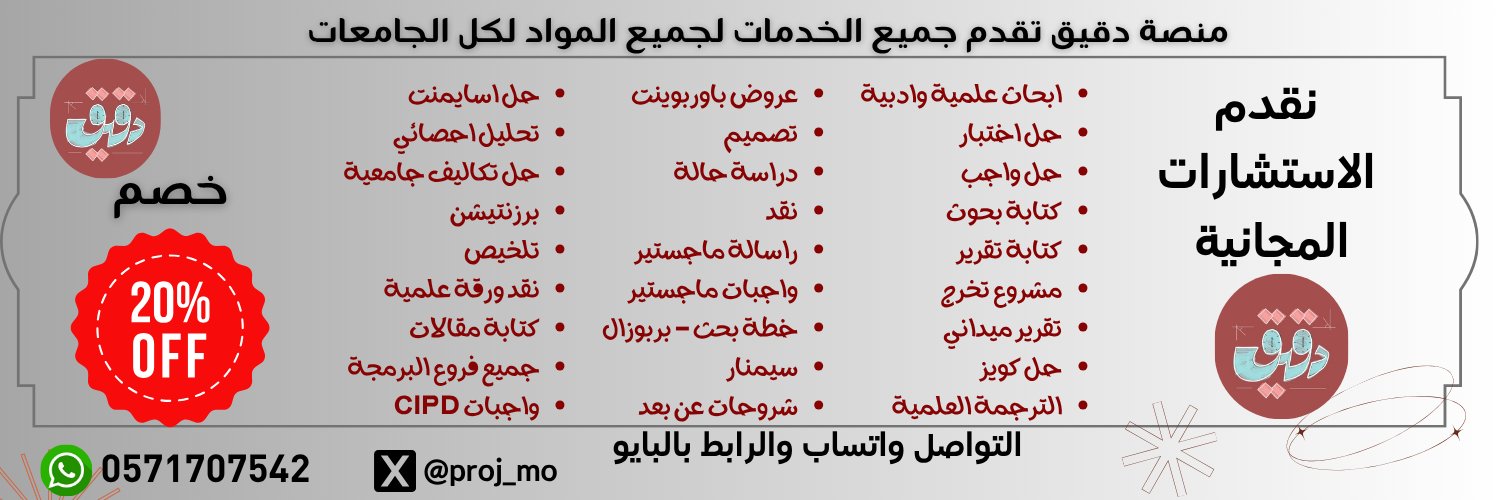 منصة دقيق تقدم جميع الخدمات لجميع المواد لكل الجامعات

نقدم
الاستشارات
المجانية

دقيق

• ابحاث علمية وادبية
• حل اختبار
• حل واجب
• كتابة بحوث
• كتابة تقرير
• مشروع تخرج
• تقرير ميداني
• حل كويز
• الترجمة العلمية

• عروض باوربوينت
• تصميم
• دراسة حالة
• نقد
• راسالة ماجستير
• واجبات ماجستير
• خطة بحث - بربوزال
• سيمنار
• شروحات عن بعد

• حل اسايمنت
• تحليل احصائي
• حل تكاليف جامعية
• برزنتيشن
• تلخيص
• نقد ورقة علمية
• كتابة مقالات
• جميع فروع البرمجة
• واجبات CIPD

دقيق

خصم

20%
OFF

التواصل واتساب والرابط بالبايو

0571707542

@proj_mo